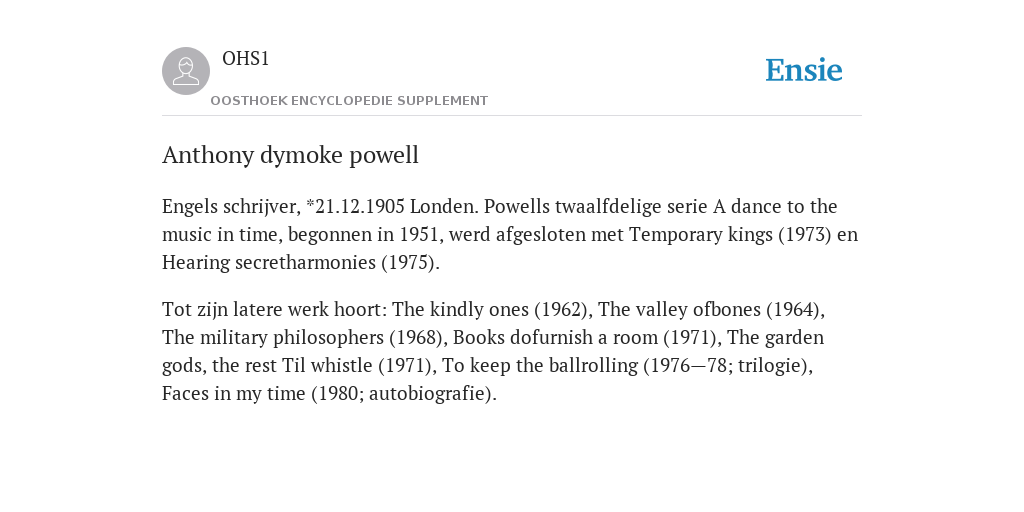 OHS1

OOSTHOEK ENCYCLOPEDIE SUPPLEMENT

Ensie

Anthony dymoke powell

Engels schrijver, *21.12.1905 Londen. Powells twaalfdelige serie A dance to the music in time, begonnen in 1951, werd afgesloten met Temporary kings (1973) en Hearing secretharmonies (1975).

Tot zijn latere werk hoort: The kindly ones (1962), The valley ofbones (1964), The military philosophers (1968), Books dofurnish a room (1971), The garden gods, the rest Til whistle (1971), To keep the ballrolling (1976—78; trilogie), Faces in my time (1980; autobiografie).